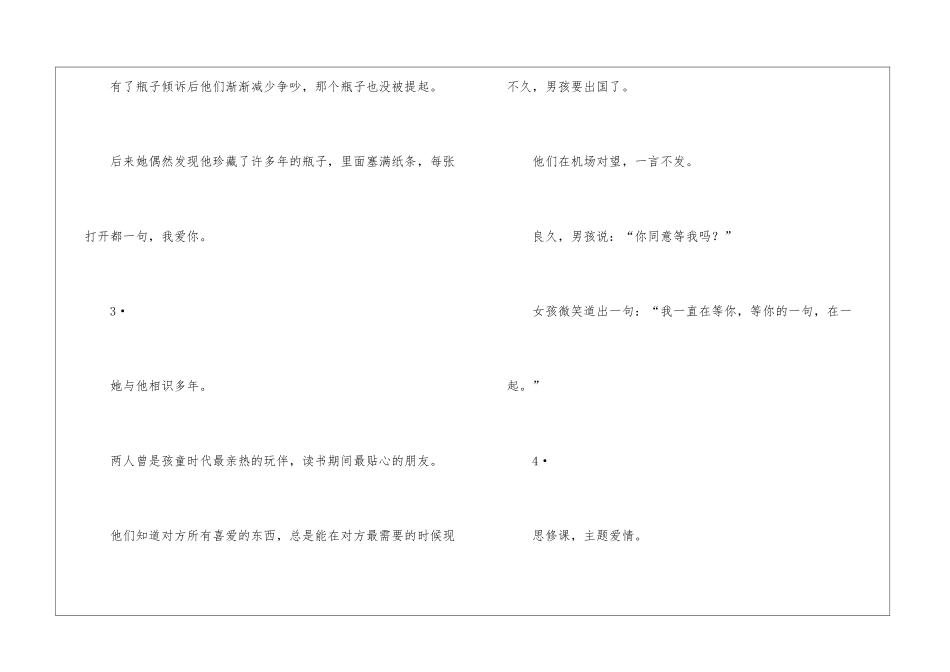 有了瓶子倾诉后他们渐渐减少争吵，那个瓶子也没被提起。

后来她偶然发现他珍藏了许多年的瓶子，里面塞满纸条，每张打开都一句，我爱你。

3•

她与他相识多年。

两人曾是孩童时代最亲热的玩伴，读书期间最贴心的朋友。

他们知道对方所有喜爱的东西，总是能在对方最需要的时候现

不久，男孩要出国了。

他们在机场对望，一言不发。

良久，男孩说：“你同意等我吗？”

女孩微笑道出一句：“我一直在等你，等你的一句，在一起。”

4•

思修课，主题爱情。